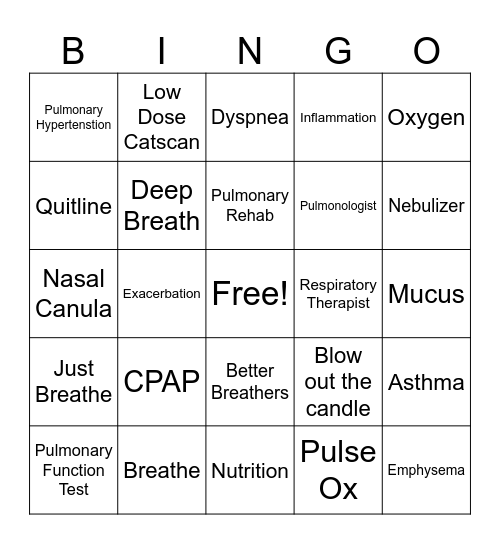 | B | I | N | G | O |
|---|---|---|---|---|
| Pulmonary Hypertenstion | Low Dose Catscan | Dyspnea | Inflammation | Oxygen |
| Quitline | Deep Breath | Pulmonary Rehab | Pulmonologist | Nebulizer |
| Nasal Canula | Exacerbation | Free! | Respiratory Therapist | Mucus |
| Just Breathe | CPAP | Better Breathers | Blow out the candle | Asthma |
| Pulmonary Function Test | Breathe | Nutrition | Pulse Ox | Emphysema |